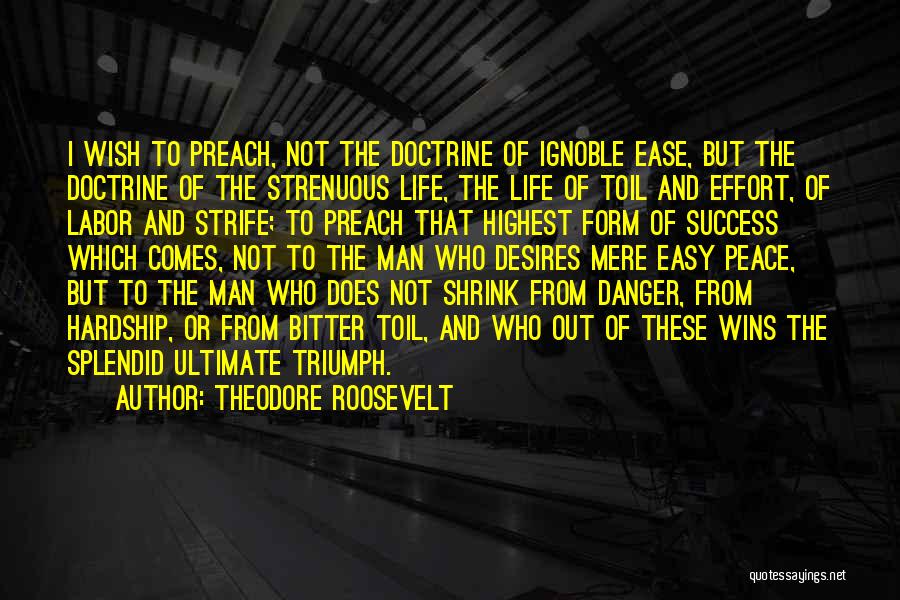 I WISH TO PREACH, NOT THE DOCTRINE OF IGNOBLE EASE, BUT THE DOCTRINE OF THE STRENUOUS LIFE, THE LIFE OF TOIL AND EFFORT, OF LABOR AND STRIFE; TO PREACH THAT HIGHEST FORM OF SUCCESS WHICH COMES, NOT TO THE MAN WHO DESIRES MERE EASY PEACE, BUT TO THE MAN WHO DOES NOT SHRINK FROM DANGER, FROM HARDSHIP, OR FROM BITTER TOIL, AND WHO OUT OF THESE WINS THE SPLENDID ULTIMATE TRIUMPH.

AUTHOR: THEODORE ROOSEVELT

quotessayings.net